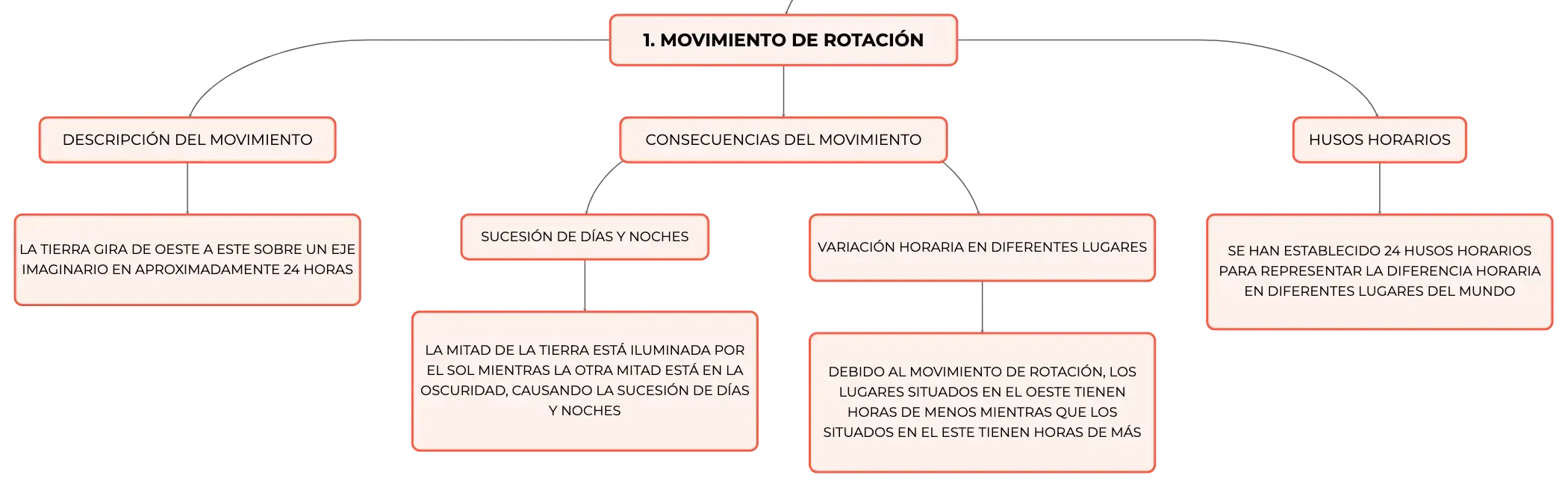 1. MOVIMIENTO DE ROTACIÓN

DESCRIPCIÓN DEL MOVIMIENTO

LA TIERRA GIRA DE OESTE A ESTE SOBRE UN EJE IMAGINARIO EN APROXIMADAMENTE 24 HORAS

CONSECUENCIAS DEL MOVIMIENTO

SUCESIÓN DE DÍAS Y NOCHES

LA MITAD DE LA TIERRA ESTÁ ILUMINADA POR EL SOL MIENTRAS LA OTRA MITAD ESTÁ EN LA OSCURIDAD, CAUSANDO LA SUCESIÓN DE DÍAS Y NOCHES

VARIACIÓN HORARIA EN DIFERENTES LUGARES

DEBIDO AL MOVIMIENTO DE ROTACIÓN, LOS LUGARES SITUADOS EN EL OESTE TIENEN HORAS DE MENOS MIENTRAS QUE LOS SITUADOS EN EL ESTE TIENEN HORAS DE MÁS

HUSOS HORARIOS

SE HAN ESTABLECIDO 24 HUSOS HORARIOS PARA REPRESENTAR LA DIFERENCIA HORARIA EN DIFERENTES LUGARES DEL MUNDO